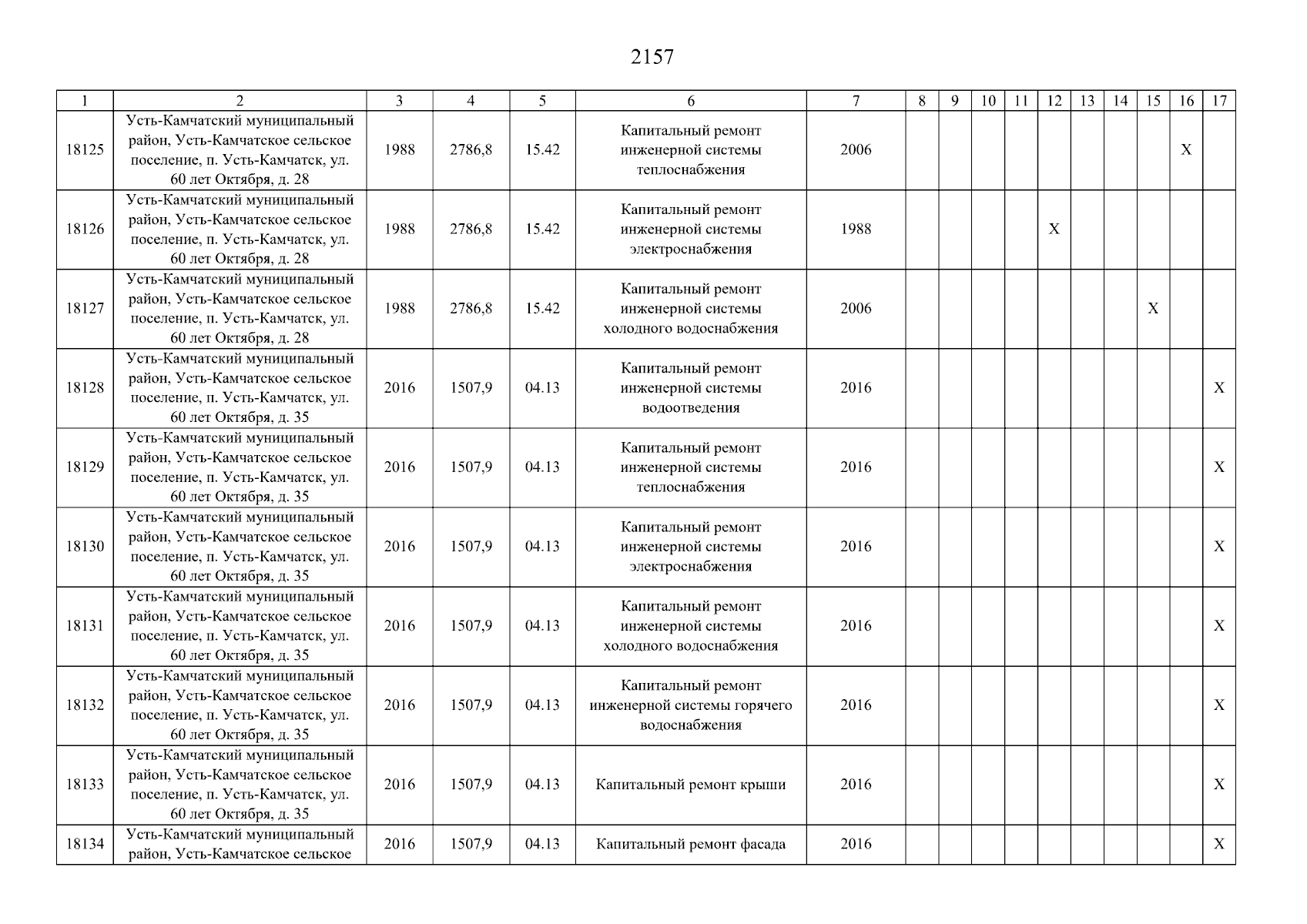 2157

| 1 | 2 | 3 | 4 | 5 | 6 | 7 | 8 | 9 | 10 | 11 | 12 | 13 | 14 | 15 | 16 | 17 |
|---|---|---|---|---|---|---|---|---|---|---|---|---|---|---|---|---|
| 18125 | Усть-Камчатский муниципальный район, Усть-Камчатское сельское поселение, п. Усть-Камчатск, ул. 60 лет Октября, д. 28 | 1988 | 2786,8 | 15.42 | Капитальный ремонт инженерной системы теплоснабжения | 2006 | | | | | | | | | X | |
| 18126 | Усть-Камчатский муниципальный район, Усть-Камчатское сельское поселение, п. Усть-Камчатск, ул. 60 лет Октября, д. 28 | 1988 | 2786,8 | 15.42 | Капитальный ремонт инженерной системы электроснабжения | 1988 | | | | | X | | | | | |
| 18127 | Усть-Камчатский муниципальный район, Усть-Камчатское сельское поселение, п. Усть-Камчатск, ул. 60 лет Октября, д. 28 | 1988 | 2786,8 | 15.42 | Капитальный ремонт инженерной системы холодного водоснабжения | 2006 | | | | | | | | X | | |
| 18128 | Усть-Камчатский муниципальный район, Усть-Камчатское сельское поселение, п. Усть-Камчатск, ул. 60 лет Октября, д. 35 | 2016 | 1507,9 | 04.13 | Капитальный ремонт инженерной системы водоотведения | 2016 | | | | | | | | | | X |
| 18129 | Усть-Камчатский муниципальный район, Усть-Камчатское сельское поселение, п. Усть-Камчатск, ул. 60 лет Октября, д. 35 | 2016 | 1507,9 | 04.13 | Капитальный ремонт инженерной системы теплоснабжения | 2016 | | | | | | | | | | X |
| 18130 | Усть-Камчатский муниципальный район, Усть-Камчатское сельское поселение, п. Усть-Камчатск, ул. 60 лет Октября, д. 35 | 2016 | 1507,9 | 04.13 | Капитальный ремонт инженерной системы электроснабжения | 2016 | | | | | | | | | | X |
| 18131 | Усть-Камчатский муниципальный район, Усть-Камчатское сельское поселение, п. Усть-Камчатск, ул. 60 лет Октября, д. 35 | 2016 | 1507,9 | 04.13 | Капитальный ремонт инженерной системы холодного водоснабжения | 2016 | | | | | | | | | | X |
| 18132 | Усть-Камчатский муниципальный район, Усть-Камчатское сельское поселение, п. Усть-Камчатск, ул. 60 лет Октября, д. 35 | 2016 | 1507,9 | 04.13 | Капитальный ремонт инженерной системы горячего водоснабжения | 2016 | | | | | | | | | | X |
| 18133 | Усть-Камчатский муниципальный район, Усть-Камчатское сельское поселение, п. Усть-Камчатск, ул. 60 лет Октября, д. 35 | 2016 | 1507,9 | 04.13 | Капитальный ремонт крыши | 2016 | | | | | | | | | | X |
| 18134 | Усть-Камчатский муниципальный район, Усть-Камчатское сельское | 2016 | 1507,9 | 04.13 | Капитальный ремонт фасада | 2016 | | | | | | | | | | X |